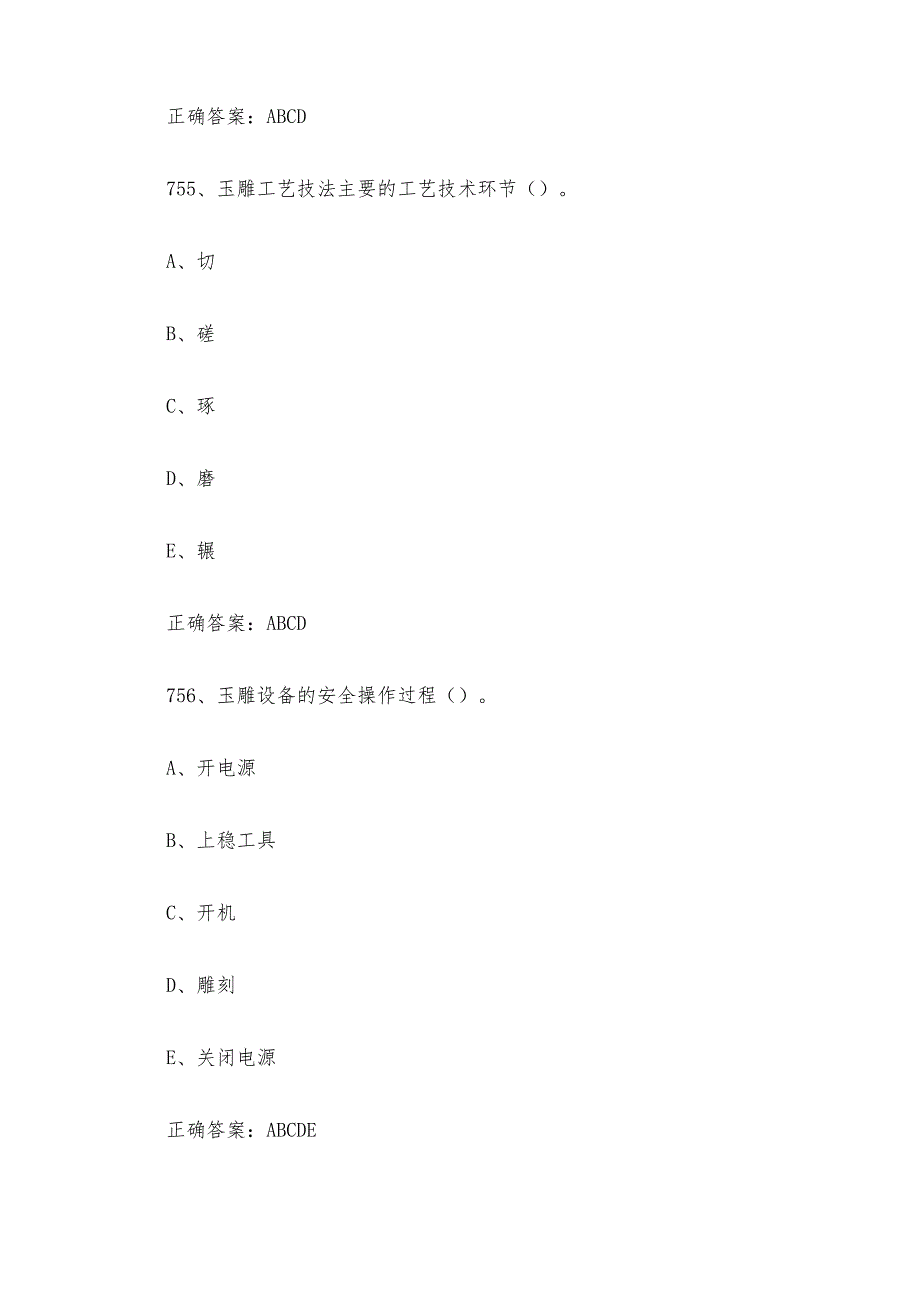 正确答案：ABCD

755、玉雕工艺技法主要的工艺技术环节（）。

A、切

B、磋

C、琢

D、磨

E、辗

正确答案：ABCD

756、玉雕设备的安全操作过程（）。

A、开电源

B、上稳工具

C、开机

D、雕刻

E、关闭电源

正确答案：ABCDE